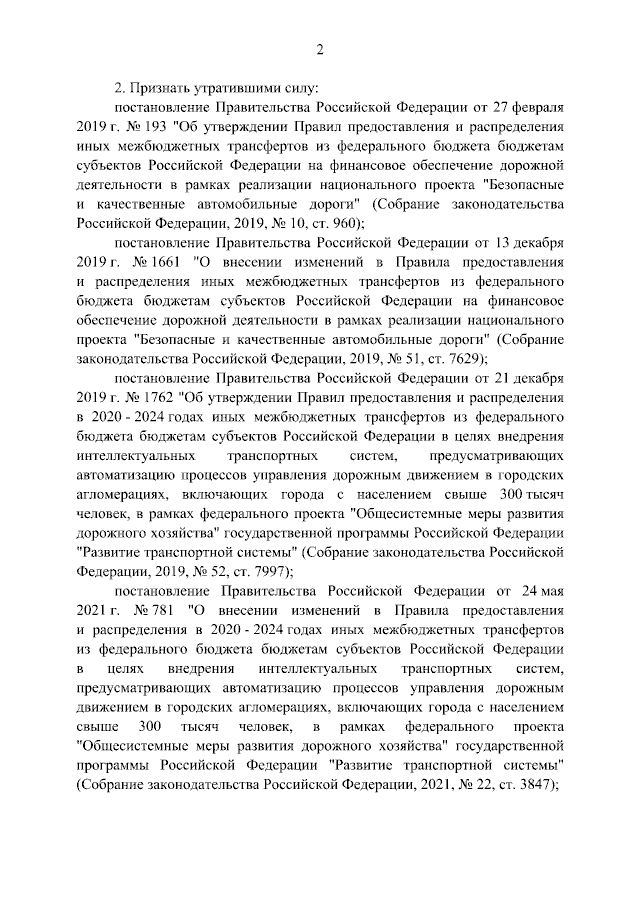 2

2. Признать утратившими силу:

постановление Правительства Российской Федерации от 27 февраля 2019 г. № 193 "Об утверждении Правил предоставления и распределения иных межбюджетных трансфертов из федерального бюджета бюджетам субъектов Российской Федерации на финансовое обеспечение дорожной деятельности в рамках реализации национального проекта "Безопасные и качественные автомобильные дороги" (Собрание законодательства Российской Федерации, 2019, № 10, ст. 960);

постановление Правительства Российской Федерации от 13 декабря 2019 г. № 1661 "О внесении изменений в Правила предоставления и распределения иных межбюджетных трансфертов из федерального бюджета бюджетам субъектов Российской Федерации на финансовое обеспечение дорожной деятельности в рамках реализации национального проекта "Безопасные и качественные автомобильные дороги" (Собрание законодательства Российской Федерации, 2019, № 51, ст. 7629);

постановление Правительства Российской Федерации от 21 декабря 2019 г. № 1762 "Об утверждении Правил предоставления и распределения в 2020 - 2024 годах иных межбюджетных трансфертов из федерального бюджета бюджетам субъектов Российской Федерации в целях внедрения интеллектуальных транспортных систем, предусматривающих автоматизацию процессов управления дорожным движением в городских агломерациях, включающих города с населением свыше 300 тысяч человек, в рамках федерального проекта "Общесистемные меры развития дорожного хозяйства" государственной программы Российской Федерации "Развитие транспортной системы" (Собрание законодательства Российской Федерации, 2019, № 52, ст. 7997);

постановление Правительства Российской Федерации от 24 мая 2021 г. № 781 "О внесении изменений в Правила предоставления и распределения в 2020 - 2024 годах иных межбюджетных трансфертов из федерального бюджета бюджетам субъектов Российской Федерации в целях внедрения интеллектуальных транспортных систем, предусматривающих автоматизацию процессов управления дорожным движением в городских агломерациях, включающих города с населением свыше 300 тысяч человек, в рамках федерального проекта "Общесистемные меры развития дорожного хозяйства" государственной программы Российской Федерации "Развитие транспортной системы" (Собрание законодательства Российской Федерации, 2021, № 22, ст. 3847);